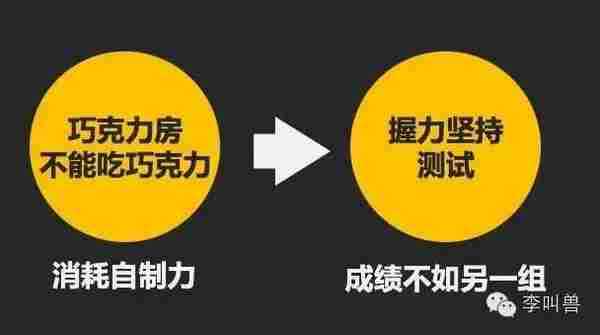 巧克力房
不能吃巧克力

握力坚持
测试

消耗自制力

成绩不如另一组

李叫兽